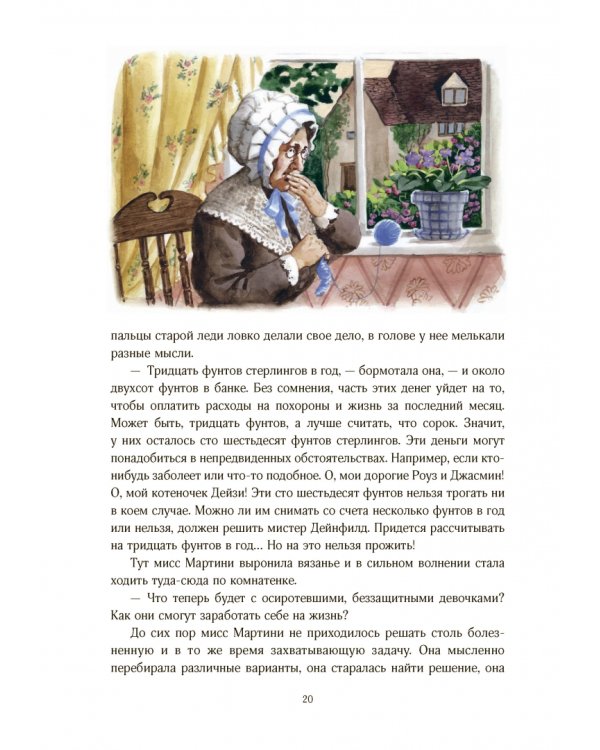 пальцы старой леди ловко делали свое дело, в голове у нее мелькали разные мысли.

— Тридцать фунтов стерлингов в год, — бормотала она, — и около двухсот фунтов в банке. Без сомнения, часть этих денег уйдет на то, чтобы оплатить расходы на похороны и жизнь за последний месяц. Может быть, тридцать фунтов, а лучше считать, что сорок. Значит, у них осталось сто шестьдесят фунтов стерлингов. Эти деньги могут понадобиться в непредвиденных обстоятельствах. Например, если кто-нибудь заболеет или что-то подобное. О, мои дорогие Роуз и Джасмин! О, мой котеночек Дейзи! Эти сто шестьдесят фунтов нельзя трогать ни в коем случае. Можно ли им снимать со счета несколько фунтов в год или нельзя, должен решить мистер Дейнфилд. Придется рассчитывать на тридцать фунтов в год... Но на это нельзя прожить!

Тут мисс Мартини выронила вязанье и в сильном волнении стала ходить туда-сюда по комнатенке.

— Что теперь будет с осиротевшими, беззащитными девочками? Как они смогут заработать себе на жизнь?

До сих пор мисс Мартини не приходилось решать столь болезненную и в то же время захватывающую задачу. Она мысленно перебирала различные варианты, она старалась найти решение, она

20